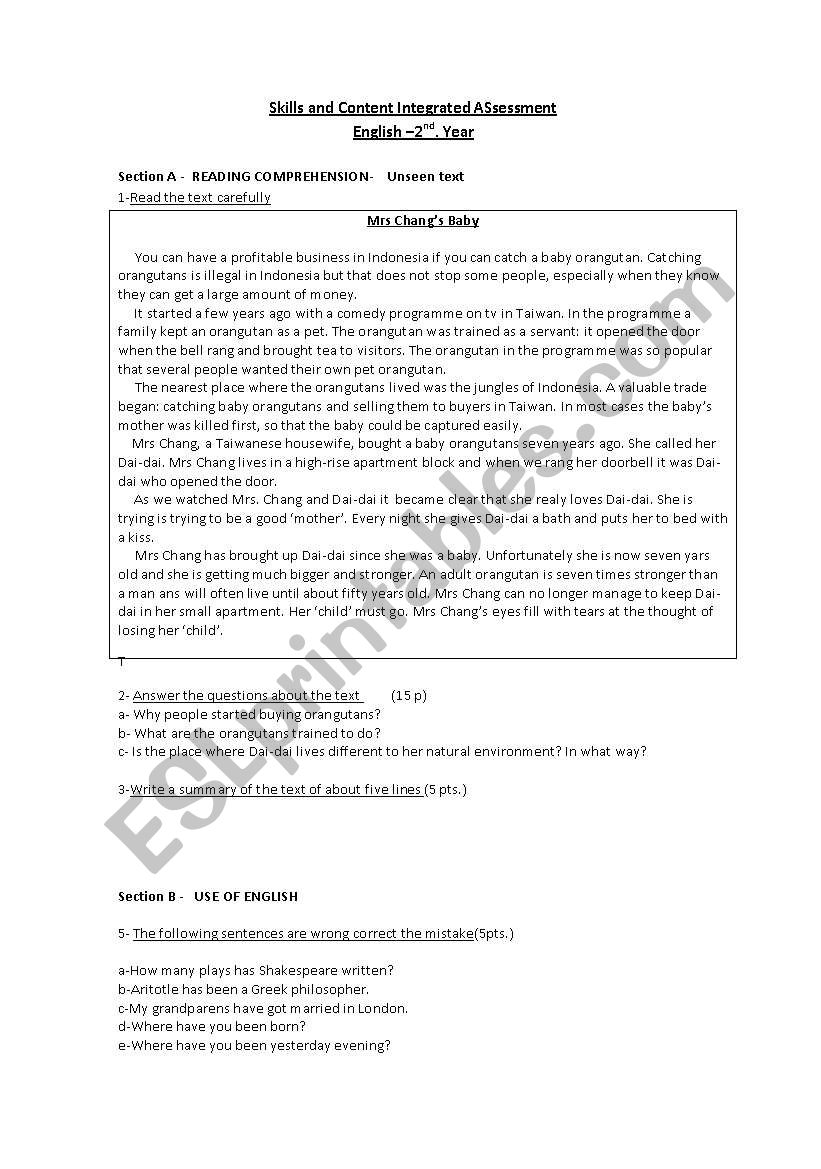 Skills and Content Integrated ASsessment
English –2$^{nd}$. Year

Section A - READING COMPREHENSION- Unseen text
1-Read the text carefully

Mrs Chang's Baby

You can have a profitable business in Indonesia if you can catch a baby orangutan. Catching orangutans is illegal in Indonesia but that does not stop some people, especially when they know they can get a large amount of money.

It started a few years ago with a comedy programme on tv in Taiwan. In the programme a family kept an orangutan as a pet. The orangutan was trained as a servant: it opened the door when the bell rang and brought tea to visitors. The orangutan in the programme was so popular that several people wanted their own pet orangutan.

The nearest place where the orangutans lived was the jungles of Indonesia. A valuable trade began: catching baby orangutans and selling them to buyers in Taiwan. In most cases the baby's mother was killed first, so that the baby could be captured easily.

Mrs Chang, a Taiwanese housewife, bought a baby orangutans seven years ago. She called her Dai-dai. Mrs Chang lives in a high-rise apartment block and when we rang her doorbell it was Dai-dai who opened the door.

As we watched Mrs. Chang and Dai-dai it became clear that she realy loves Dai-dai. She is trying is trying to be a good 'mother'. Every night she gives Dai-dai a bath and puts her to bed with a kiss.

Mrs Chang has brought up Dai-dai since she was a baby. Unfortunately she is now seven yars old and she is getting much bigger and stronger. An adult orangutan is seven times stronger than a man ans will often live until about fifty years old. Mrs Chang can no longer manage to keep Dai-dai in her small apartment. Her 'child' must go. Mrs Chang's eyes fill with tears at the thought of losing her 'child'.

T

2- Answer the questions about the text (15 p)
a- Why people started buying orangutans?
b- What are the orangutans trained to do?
c- Is the place where Dai-dai lives different to her natural environment? In what way?

3-Write a summary of the text of about five lines (5 pts.)

Section B - USE OF ENGLISH

5- The following sentences are wrong correct the mistake(5pts.)

a-How many plays has Shakespeare written?
b-Aritotle has been a Greek philosopher.
c-My grandparens have got married in London.
d-Where have you been born?
e-Where have you been yesterday evening?

ESLprintables.com